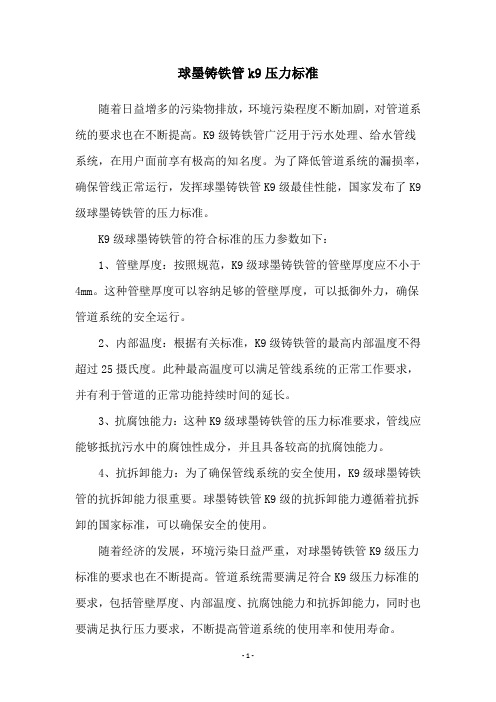 球墨铸铁管 k9 压力标准

随着日益增多的污染物排放，环境污染程度不断加剧，对管道系统的要求也在不断提高。K9 级铸铁管广泛用于污水处理、给水管线系统，在用户面前享有极高的知名度。为了降低管道系统的漏损率，确保管线正常运行，发挥球墨铸铁管 K9 级最佳性能，国家发布了 K9 级球墨铸铁管的压力标准。

K9 级球墨铸铁管的符合标准的压力参数如下：

1、管壁厚度：按照规范，K9 级球墨铸铁管的管壁厚度应不小于 4mm。这种管壁厚度可以容纳足够的管壁厚度，可以抵御外力，确保管道系统的安全运行。

2、内部温度：根据有关标准，K9 级铸铁管的最高内部温度不得超过 25 摄氏度。此种最高温度可以满足管线系统的正常工作要求，并有利于管道的正常功能持续时间的延长。

3、抗腐蚀能力：这种 K9 级球墨铸铁管的压力标准要求，管线应能够抵抗污水中的腐蚀性成分，并且具备较高的抗腐蚀能力。

4、抗拆卸能力：为了确保管线系统的安全使用，K9 级球墨铸铁管的抗拆卸能力很重要。球墨铸铁管 K9 级的抗拆卸能力遵循着抗拆卸的国家标准，可以确保安全的使用。

随着经济的发展，环境污染日益严重，对球墨铸铁管 K9 级压力标准的要求也在不断提高。管道系统需要满足符合 K9 级压力标准的要求，包括管壁厚度、内部温度、抗腐蚀能力和抗拆卸能力，同时也要满足执行压力要求，不断提高管道系统的使用率和使用寿命。

- 1 -